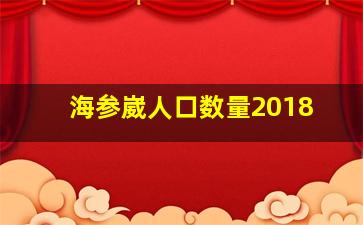 海参崴人口数量2018